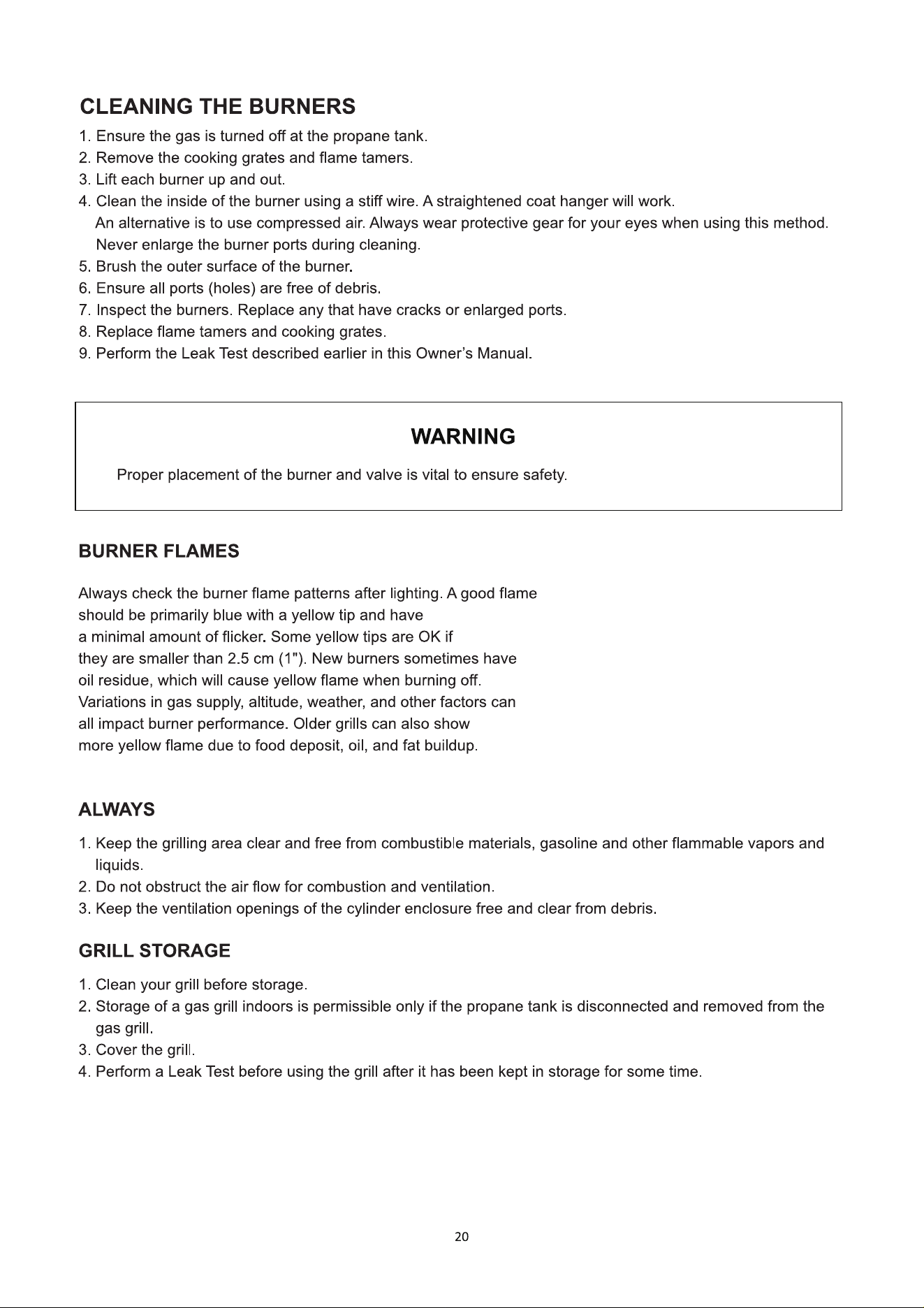 CLEANING THE BURNERS

1. Ensure the gas is turned off at the propane tank.
2. Remove the cooking grates and flame tamers.
3. Lift each burner up and out.
4. Clean the inside of the burner using a stiff wire. A straightened coat hanger will work. An alternative is to use compressed air. Always wear protective gear for your eyes when using this method. Never enlarge the burner ports during cleaning.
5. Brush the outer surface of the burner.
6. Ensure all ports (holes) are free of debris.
7. Inspect the burners. Replace any that have cracks or enlarged ports.
8. Replace flame tamers and cooking grates.
9. Perform the Leak Test described earlier in this Owner's Manual.

WARNING

Proper placement of the burner and valve is vital to ensure safety.

BURNER FLAMES

Always check the burner flame patterns after lighting. A good flame should be primarily blue with a yellow tip and have a minimal amount of flicker. Some yellow tips are OK if they are smaller than 2.5 cm (1"). New burners sometimes have oil residue, which will cause yellow flame when burning off. Variations in gas supply, altitude, weather, and other factors can all impact burner performance. Older grills can also show more yellow flame due to food deposit, oil, and fat buildup.

ALWAYS

1. Keep the grilling area clear and free from combustible materials, gasoline and other flammable vapors and liquids.
2. Do not obstruct the air flow for combustion and ventilation.
3. Keep the ventilation openings of the cylinder enclosure free and clear from debris.

GRILL STORAGE

1. Clean your grill before storage.
2. Storage of a gas grill indoors is permissible only if the propane tank is disconnected and removed from the gas grill.
3. Cover the grill.
4. Perform a Leak Test before using the grill after it has been kept in storage for some time.

20